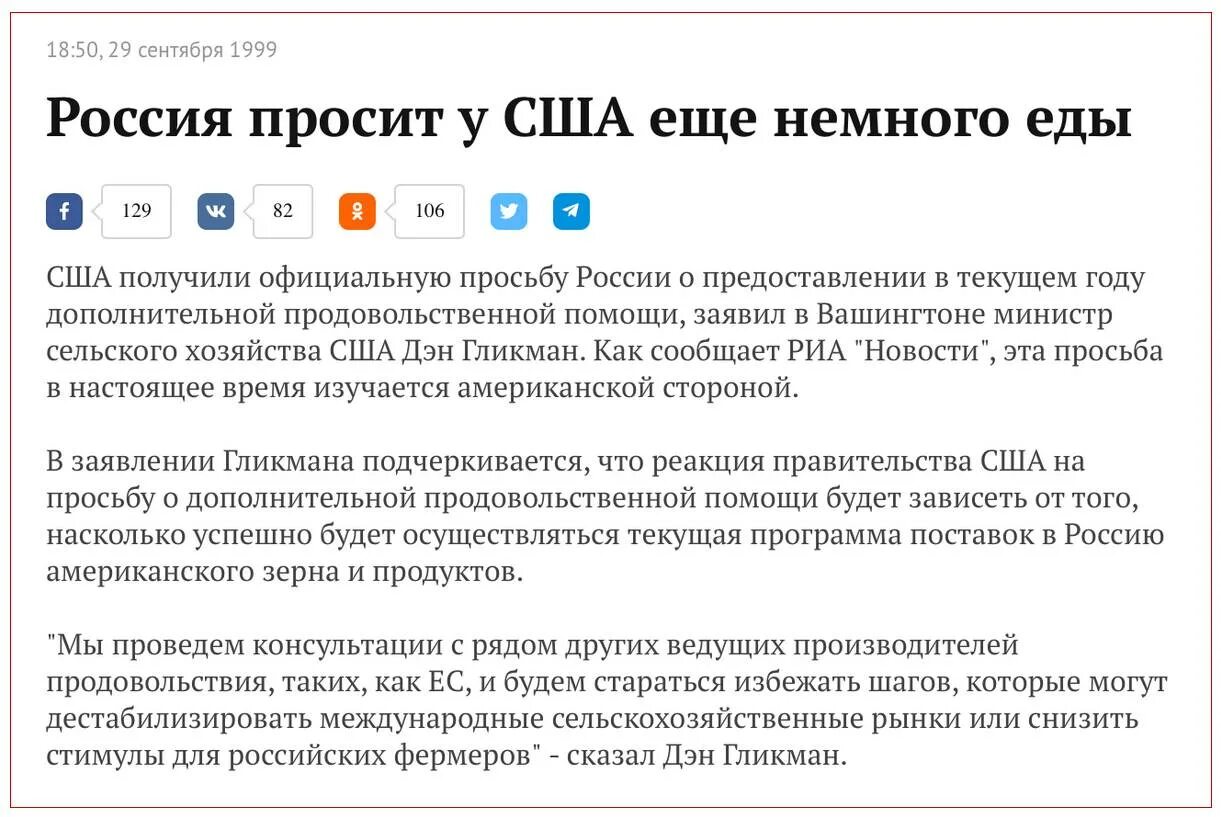 18:50, 29 сентября 1999

Россия просит у США еще немного еды

129 82 106

США получили официальную просьбу России о предоставлении в текущем году дополнительной продовольственной помощи, заявил в Вашингтоне министр сельского хозяйства США Дэн Гликман. Как сообщает РИА "Новости", эта просьба в настоящее время изучается американской стороной.

В заявлении Гликмана подчеркивается, что реакция правительства США на просьбу о дополнительной продовольственной помощи будет зависеть от того, насколько успешно будет осуществляться текущая программа поставок в Россию американского зерна и продуктов.

"Мы проведем консультации с рядом других ведущих производителей продовольствия, таких, как ЕС, и будем стараться избежать шагов, которые могут дестабилизировать международные сельскохозяйственные рынки или снизить стимулы для российских фермеров" - сказал Дэн Гликман.